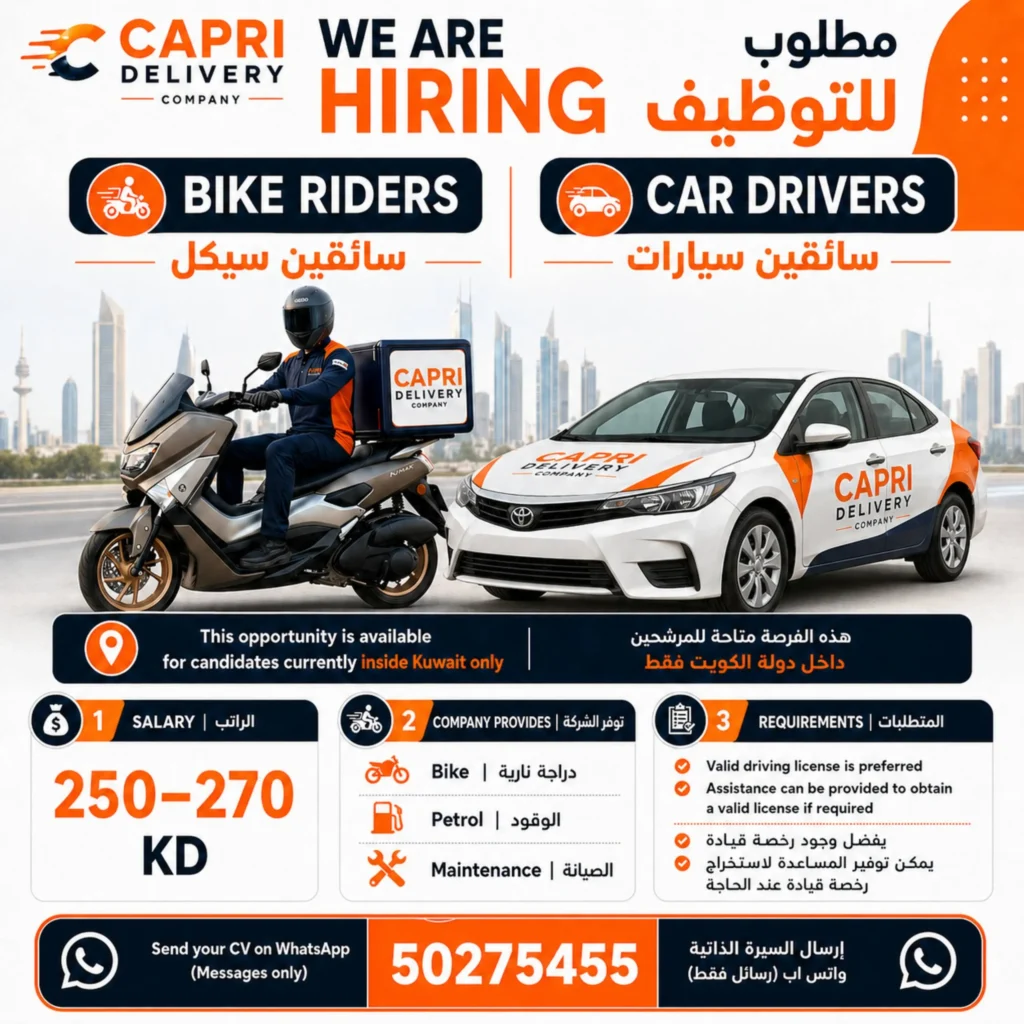 CAPRI DELIVERY COMPANY

WE ARE HIRING

مطلوب للتوظيف

BIKE RIDERS
سائقين سيكل

CAR DRIVERS
سائقين سيارات

CAPRI DELIVERY COMPANY

CAPRI DELIVERY COMPANY

CAPRI DELIVERY COMPANY

This opportunity is available for candidates currently inside Kuwait only

هذه الفرصة متاحة للمرشحين داخل دولة الكويت فقط

1 SALARY | الراتب

250–270 KD

2 COMPANY PROVIDES | توفر الشركة

Bike | دراجة نارية

Petrol | الوقود

Maintenance | الصيانة

3 REQUIREMENTS | المتطلبات

Valid driving license is preferred

Assistance can be provided to obtain a valid license if required

يفضل وجود رخصة قيادة

يمكن توفير المساعدة لاستخراج رخصة قيادة عند الحاجة

Send your CV on WhatsApp (Messages only)

50275455

إرسال السيرة الذاتية واتس اب (رسائل فقط)